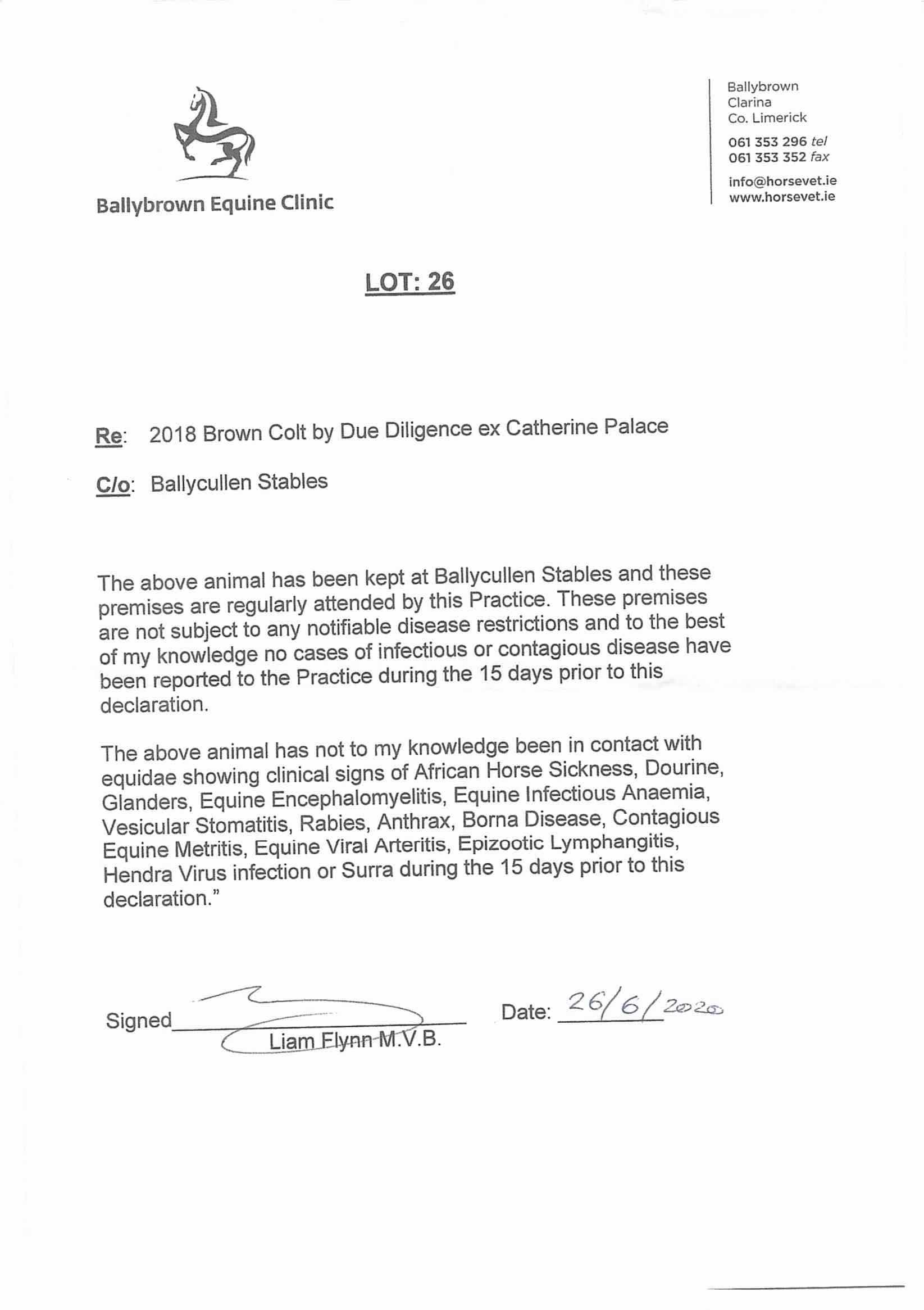 Ballybrown Equine Clinic

Ballybrown
Clarina
Co. Limerick

061 353 296 tel
061 353 352 fax

info@horsevet.ie
www.horsevet.ie

LOT: 26

Re: 2018 Brown Colt by Due Diligence ex Catherine Palace

C/o: Ballycullen Stables

The above animal has been kept at Ballycullen Stables and these premises are regularly attended by this Practice. These premises are not subject to any notifiable disease restrictions and to the best of my knowledge no cases of infectious or contagious disease have been reported to the Practice during the 15 days prior to this declaration.

The above animal has not to my knowledge been in contact with equidae showing clinical signs of African Horse Sickness, Dourine, Glanders, Equine Encephalomyelitis, Equine Infectious Anaemia, Vesicular Stomatitis, Rabies, Anthrax, Borna Disease, Contagious Equine Metritis, Equine Viral Arteritis, Epizootic Lymphangitis, Hendra Virus infection or Surra during the 15 days prior to this declaration."

Signed
Liam Flynn M.V.B.

Date: 26/6/2020